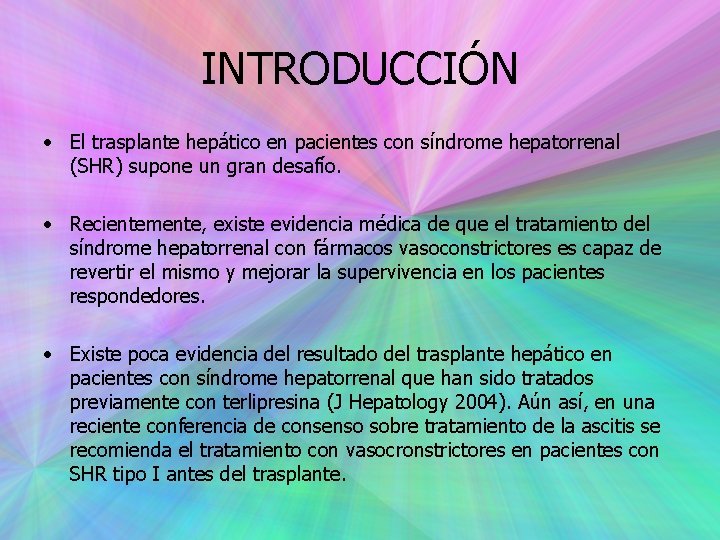 INTRODUCCIÓN

• El trasplante hepático en pacientes con síndrome hepatorrenal (SHR) supone un gran desafío.

• Recientemente, existe evidencia médica de que el tratamiento del síndrome hepatorrenal con fármacos vasoconstrictores es capaz de revertir el mismo y mejorar la supervivencia en los pacientes respondedores.

• Existe poca evidencia del resultado del trasplante hepático en pacientes con síndrome hepatorrenal que han sido tratados previamente con terlipresina (J Hepatology 2004). Aún así, en una reciente conferencia de consenso sobre tratamiento de la ascitis se recomienda el tratamiento con vasocronstrictores en pacientes con SHR tipo I antes del trasplante.